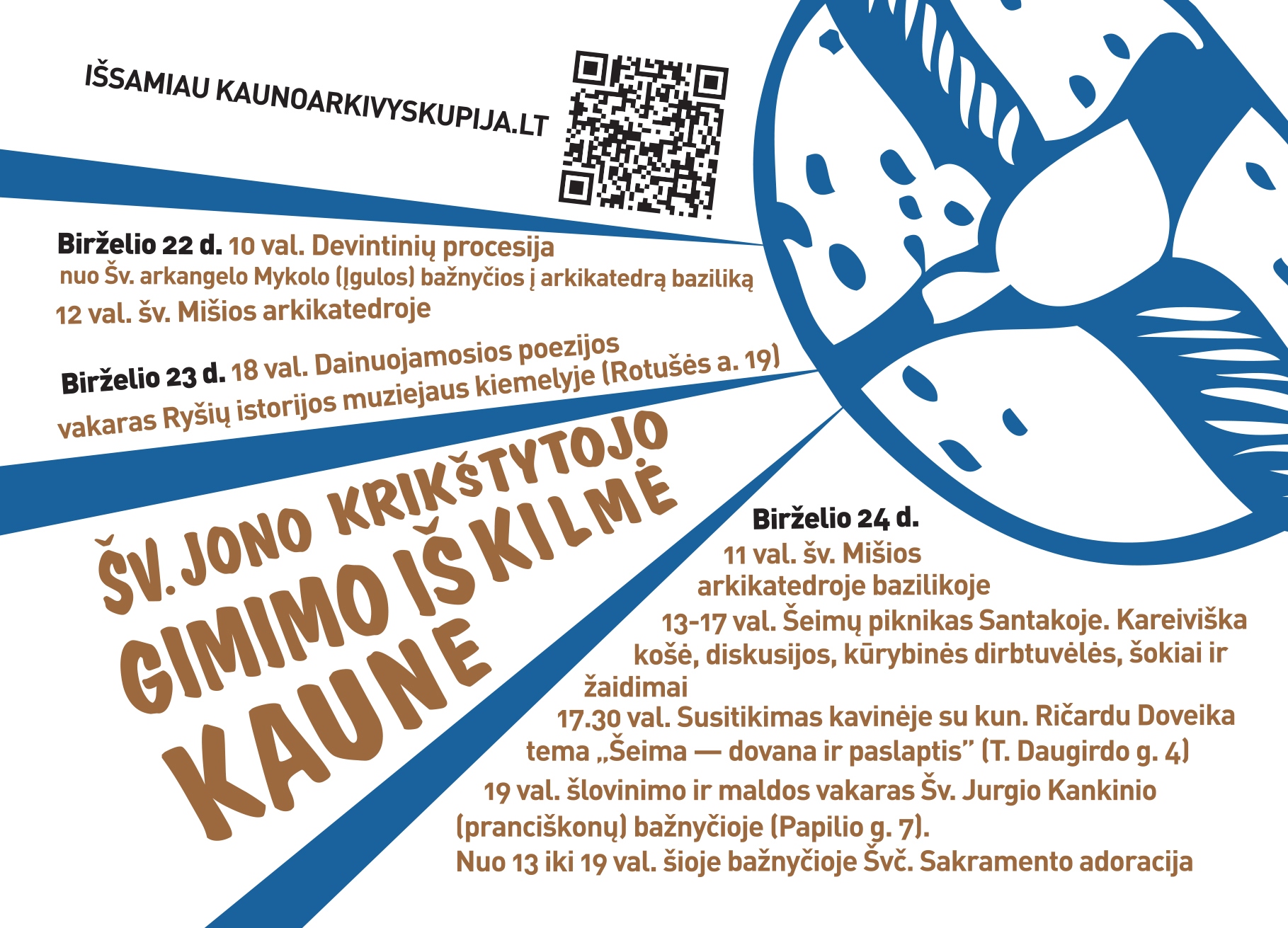 IŠSAMIAU KAUNOARKIVYSKUPIJA.LT

Birželio 22 d. 10 val. Devintinių procesija nuo Šv. arkangelo Mykolo (Įgulos) bažnyčios į arkikatedrą baziliką

12 val. šv. Mišios arkikatedroje

Birželio 23 d. 18 val. Dainuojamosios poezijos vakaras Ryšių istorijos muziejaus kiemelyje (Rotušės a. 19)

ŠV. JONO KRIKŠTYTOJO
GIMIMO IŠKILMĖ
KAUNE

Birželio 24 d.

11 val. šv. Mišios arkikatedroje bazilikoje

13-17 val. Šeimų piknikas Santakoje. Kareiviška košė, diskusijos, kūrybinės dirbtuvėlės, šokiai ir žaidimai

17.30 val. Susitikimas kavinėje su kun. Ričardu Doveika tema „Šeima — dovana ir paslaptis" (T. Daugirdo g. 4)

19 val. šlovinimo ir maldos vakaras Šv. Jurgio Kankinio (pranciškonų) bažnyčioje (Papilio g. 7).

Nuo 13 iki 19 val. šioje bažnyčioje Švč. Sakramento adoracija